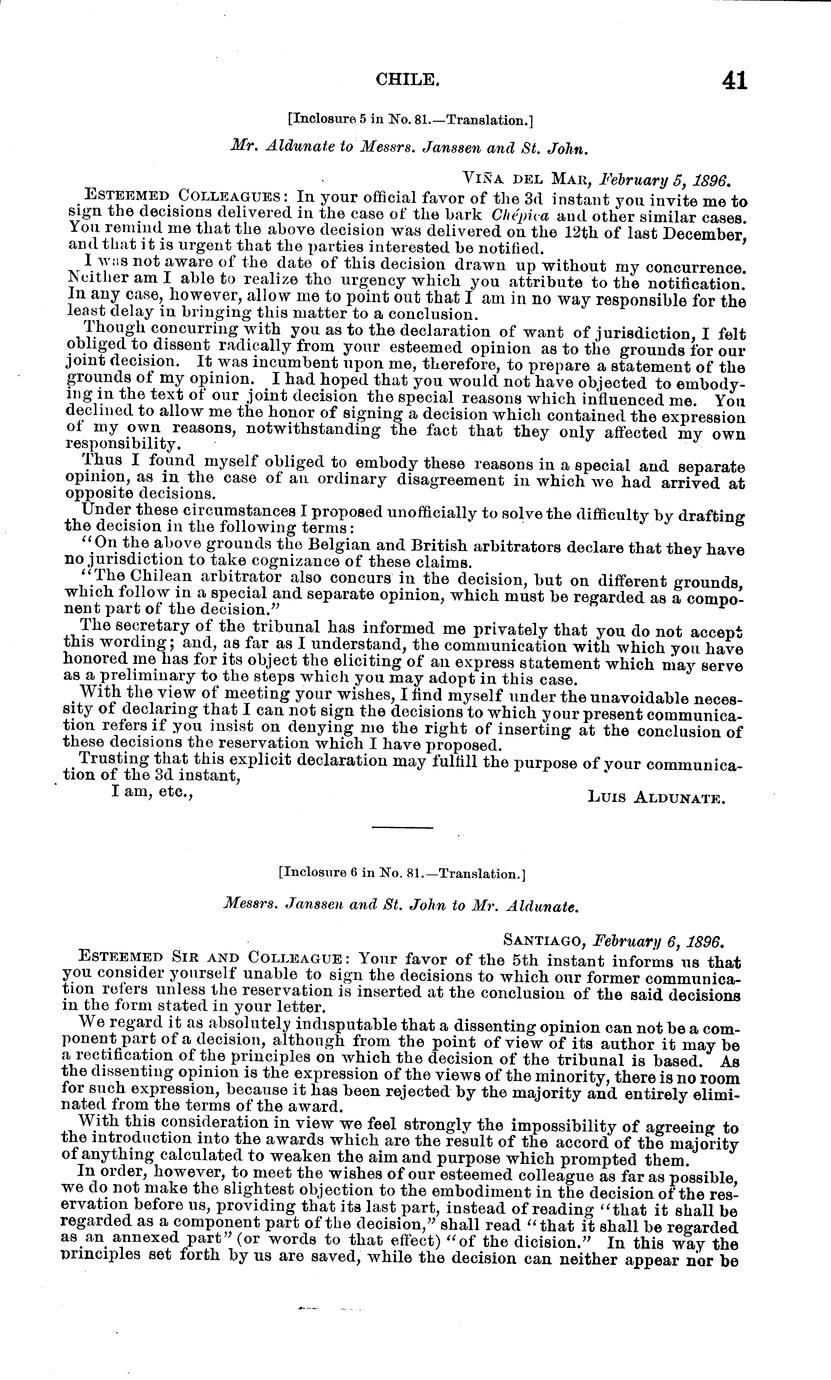 CHILE. 41

[Inclosure 5 in No. 81.—Translation.]

Mr. Aldunate to Messrs. Janssen and St. John.

VIÑA DEL MAR, February 5, 1896.

ESTEEMED COLLEAGUES: In your official favor of the 3d instant you invite me to sign the decisions delivered in the case of the bark Chépica and other similar cases. You remind me that the above decision was delivered on the 12th of last December, and that it is urgent that the parties interested be notified.

I was not aware of the date of this decision drawn up without my concurrence. Neither am I able to realize the urgency which you attribute to the notification. In any case, however, allow me to point out that I am in no way responsible for the least delay in bringing this matter to a conclusion.

Though concurring with you as to the declaration of want of jurisdiction, I felt obliged to dissent radically from your esteemed opinion as to the grounds for our joint decision. It was incumbent upon me, therefore, to prepare a statement of the grounds of my opinion. I had hoped that you would not have objected to embodying in the text of our joint decision the special reasons which influenced me. You declined to allow me the honor of signing a decision which contained the expression of my own reasons, notwithstanding the fact that they only affected my own responsibility.

Thus I found myself obliged to embody these reasons in a special and separate opinion, as in the case of an ordinary disagreement in which we had arrived at opposite decisions.

Under these circumstances I proposed unofficially to solve the difficulty by drafting the decision in the following terms:

"On the above grounds the Belgian and British arbitrators declare that they have no jurisdiction to take cognizance of these claims.

"The Chilean arbitrator also concurs in the decision, but on different grounds, which follow in a special and separate opinion, which must be regarded as a component part of the decision."

The secretary of the tribunal has informed me privately that you do not accept this wording; and, as far as I understand, the communication with which you have honored me has for its object the eliciting of an express statement which may serve as a preliminary to the steps which you may adopt in this case.

With the view of meeting your wishes, I find myself under the unavoidable necessity of declaring that I can not sign the decisions to which your present communication refers if you insist on denying me the right of inserting at the conclusion of these decisions the reservation which I have proposed.

Trusting that this explicit declaration may fulfill the purpose of your communication of the 3d instant,

I am, etc.,

LUIS ALDUNATE.

[Inclosure 6 in No. 81.—Translation.]

Messrs. Janssen and St. John to Mr. Aldunate.

SANTIAGO, February 6, 1896.

ESTEEMED SIR AND COLLEAGUE: Your favor of the 5th instant informs us that you consider yourself unable to sign the decisions to which our former communication refers unless the reservation is inserted at the conclusion of the said decisions in the form stated in your letter.

We regard it as absolutely indisputable that a dissenting opinion can not be a component part of a decision, although from the point of view of its author it may be a rectification of the principles on which the decision of the tribunal is based. As the dissenting opinion is the expression of the views of the minority, there is no room for such expression, because it has been rejected by the majority and entirely eliminated from the terms of the award.

With this consideration in view we feel strongly the impossibility of agreeing to the introduction into the awards which are the result of the accord of the majority of anything calculated to weaken the aim and purpose which prompted them.

In order, however, to meet the wishes of our esteemed colleague as far as possible, we do not make the slightest objection to the embodiment in the decision of the reservation before us, providing that its last part, instead of reading "that it shall be regarded as a component part of the decision," shall read "that it shall be regarded as an annexed part" (or words to that effect) "of the dicision." In this way the principles set forth by us are saved, while the decision can neither appear nor be